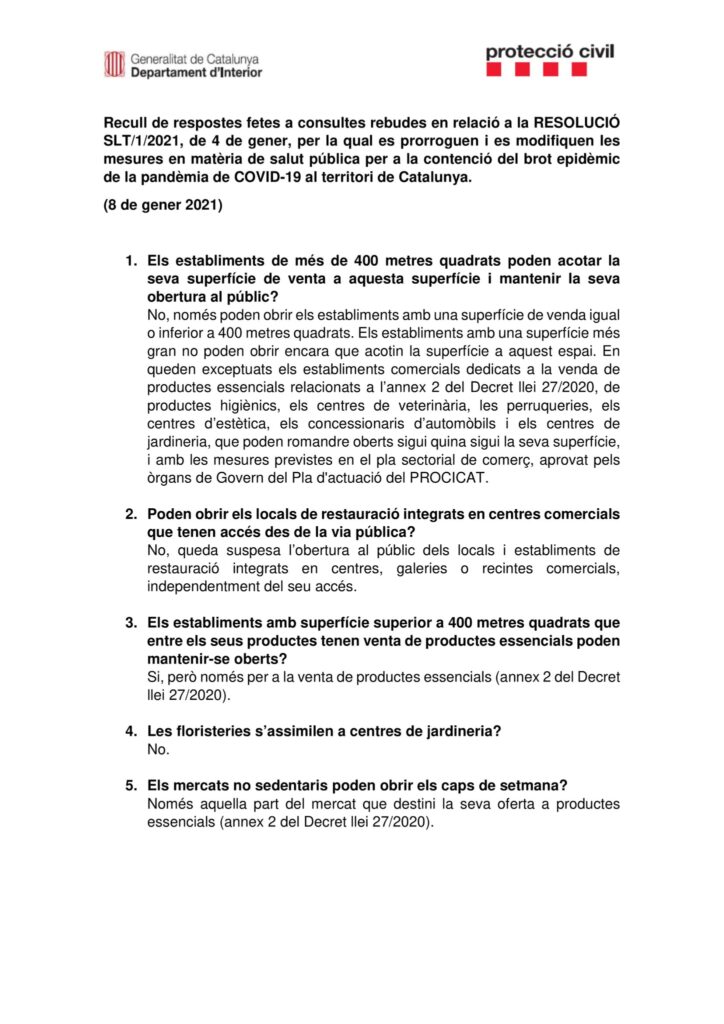 Generalitat de Catalunya
Departament d'Interior

protecció civil

Recull de respostes fetes a consultes rebudes en relació a la RESOLUCIÓ SLT/1/2021, de 4 de gener, per la qual es prorroguen i es modifiquen les mesures en matèria de salut pública per a la contenció del brot epidèmic de la pandèmia de COVID-19 al territori de Catalunya.

(8 de gener 2021)

1. Els establiments de més de 400 metres quadrats poden acotar la seva superfície de venta a aquesta superfície i mantenir la seva obertura al públic?
No, només poden obrir els establiments amb una superfície de venda igual o inferior a 400 metres quadrats. Els establiments amb una superfície més gran no poden obrir encara que acotin la superfície a aquest espai. En queden exceptuats els establiments comercials dedicats a la venda de productes essencials relacionats a l'annex 2 del Decret llei 27/2020, de productes higiènics, els centres de veterinària, les perruqueries, els centres d'estètica, els concessionaris d'automòbils i els centres de jardineria, que poden romandre oberts sigui quina sigui la seva superfície, i amb les mesures previstes en el pla sectorial de comerç, aprovat pels òrgans de Govern del Pla d'actuació del PROCICAT.

2. Poden obrir els locals de restauració integrats en centres comercials que tenen accés des de la via pública?
No, queda suspesa l'obertura al públic dels locals i establiments de restauració integrats en centres, galeries o recintes comercials, independentment del seu accés.

3. Els establiments amb superfície superior a 400 metres quadrats que entre els seus productes tenen venta de productes essencials poden mantenir-se oberts?
Si, però només per a la venta de productes essencials (annex 2 del Decret llei 27/2020).

4. Les floristeries s'assimilen a centres de jardineria?
No.

5. Els mercats no sedentaris poden obrir els caps de setmana?
Només aquella part del mercat que destini la seva oferta a productes essencials (annex 2 del Decret llei 27/2020).